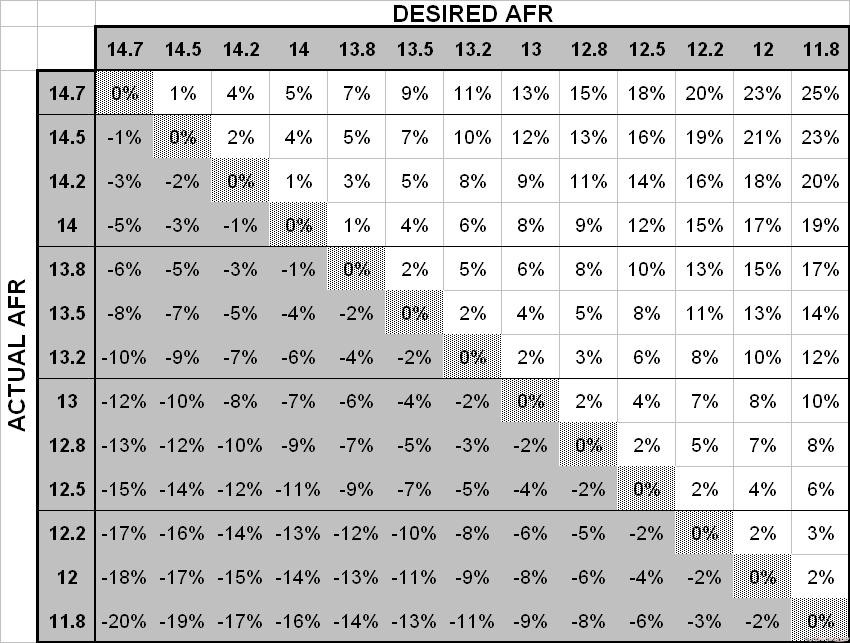 DESIRED AFR

ACTUAL AFR

|  | 14.7 | 14.5 | 14.2 | 14 | 13.8 | 13.5 | 13.2 | 13 | 12.8 | 12.5 | 12.2 | 12 | 11.8 |
|---|---|---|---|---|---|---|---|---|---|---|---|---|---|
| 14.7 | 0% | 1% | 4% | 5% | 7% | 9% | 11% | 13% | 15% | 18% | 20% | 23% | 25% |
| 14.5 | -1% | 0% | 2% | 4% | 5% | 7% | 10% | 12% | 13% | 16% | 19% | 21% | 23% |
| 14.2 | -3% | -2% | 0% | 1% | 3% | 5% | 8% | 9% | 11% | 14% | 16% | 18% | 20% |
| 14 | -5% | -3% | -1% | 0% | 1% | 4% | 6% | 8% | 9% | 12% | 15% | 17% | 19% |
| 13.8 | -6% | -5% | -3% | -1% | 0% | 2% | 5% | 6% | 8% | 10% | 13% | 15% | 17% |
| 13.5 | -8% | -7% | -5% | -4% | -2% | 0% | 2% | 4% | 5% | 8% | 11% | 13% | 14% |
| 13.2 | -10% | -9% | -7% | -6% | -4% | -2% | 0% | 2% | 3% | 6% | 8% | 10% | 12% |
| 13 | -12% | -10% | -8% | -7% | -6% | -4% | -2% | 0% | 2% | 4% | 7% | 8% | 10% |
| 12.8 | -13% | -12% | -10% | -9% | -7% | -5% | -3% | -2% | 0% | 2% | 5% | 7% | 8% |
| 12.5 | -15% | -14% | -12% | -11% | -9% | -7% | -5% | -4% | -2% | 0% | 2% | 4% | 6% |
| 12.2 | -17% | -16% | -14% | -13% | -12% | -10% | -8% | -6% | -5% | -2% | 0% | 2% | 3% |
| 12 | -18% | -17% | -15% | -14% | -13% | -11% | -9% | -8% | -6% | -4% | -2% | 0% | 2% |
| 11.8 | -20% | -19% | -17% | -16% | -14% | -13% | -11% | -9% | -8% | -6% | -3% | -2% | 0% |